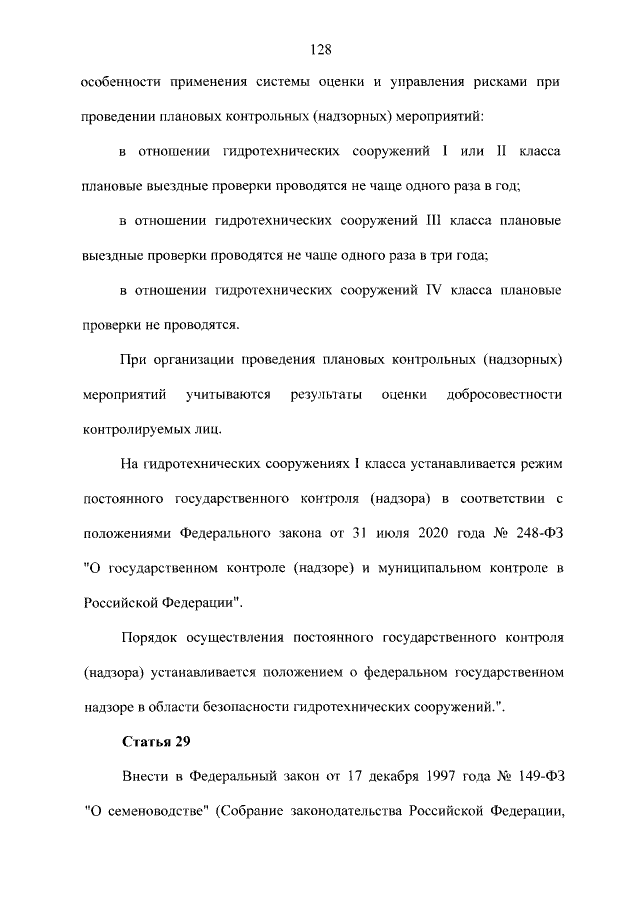 128

особенности применения системы оценки и управления рисками при проведении плановых контрольных (надзорных) мероприятий:

в отношении гидротехнических сооружений I или II класса плановые выездные проверки проводятся не чаще одного раза в год;

в отношении гидротехнических сооружений III класса плановые выездные проверки проводятся не чаще одного раза в три года;

в отношении гидротехнических сооружений IV класса плановые проверки не проводятся.

При организации проведения плановых контрольных (надзорных) мероприятий учитываются результаты оценки добросовестности контролируемых лиц.

На гидротехнических сооружениях I класса устанавливается режим постоянного государственного контроля (надзора) в соответствии с положениями Федерального закона от 31 июля 2020 года № 248-ФЗ "О государственном контроле (надзоре) и муниципальном контроле в Российской Федерации".

Порядок осуществления постоянного государственного контроля (надзора) устанавливается положением о федеральном государственном надзоре в области безопасности гидротехнических сооружений.".

Статья 29

Внести в Федеральный закон от 17 декабря 1997 года № 149-ФЗ "О семеноводстве" (Собрание законодательства Российской Федерации,